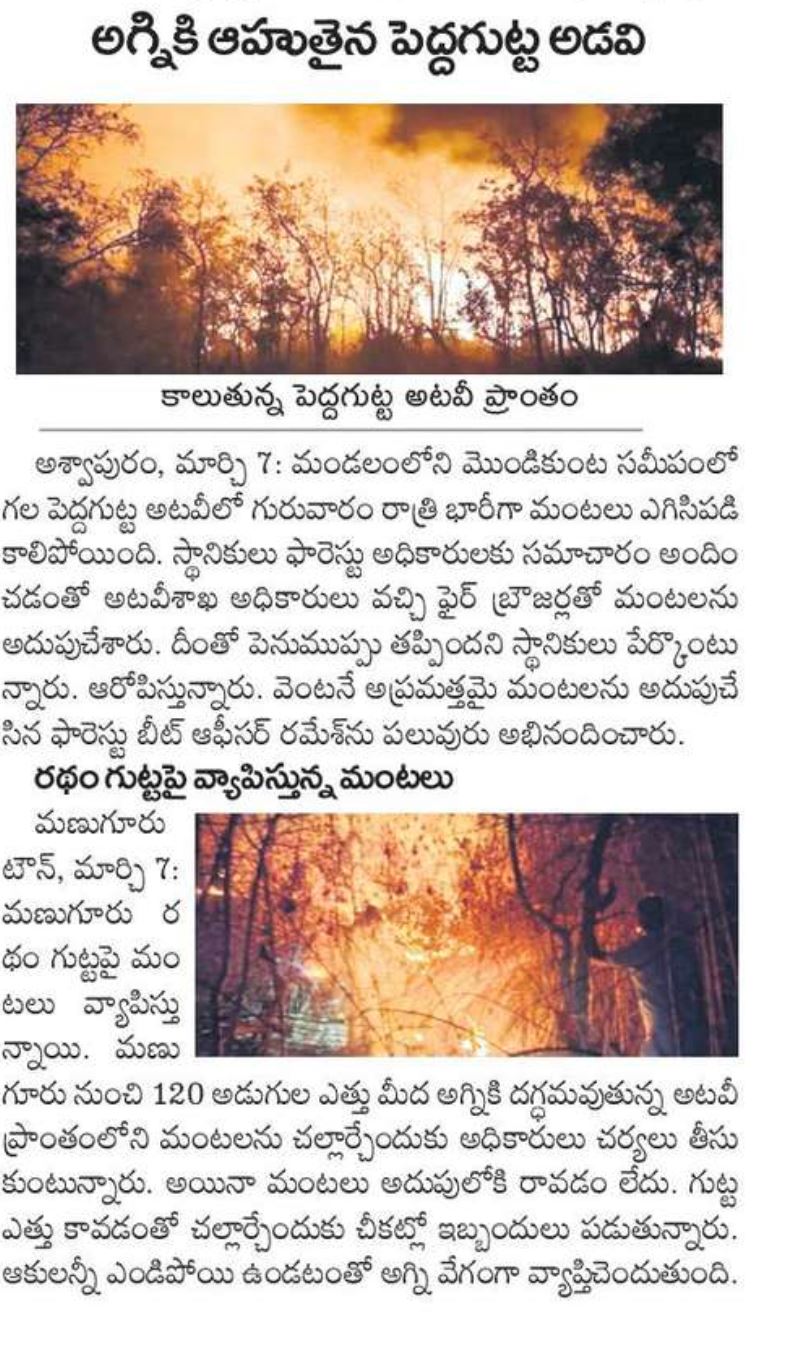 అగ్నికి ఆహుతైన పెద్దగుట్ట అడవి

కాలుతున్న పెద్దగుట్ట అటవీ ప్రాంతం

అశ్వాపురం, మార్చి 7: మండలంలోని మొండికుంట సమీపంలో గల పెద్దగుట్ట అటవీలో గురువారం రాత్రి భారీగా మంటలు ఎగిసిపడి కాలిపోయింది. స్థానికులు ఫారెస్టు అధికారులకు సమాచారం అందించడంతో అటవీశాఖ అధికారులు వచ్చి ఫైర్ బ్రౌజర్లతో మంటలను అదుపుచేశారు. దీంతో పెనుముప్పు తప్పిందని స్థానికులు పేర్కొంటున్నారు. ఆరోపిస్తున్నారు. వెంటనే అప్రమత్తమై మంటలను అదుపుచేసిన ఫారెస్టు బీట్ ఆఫీసర్ రమేశ్‌ను పలువురు అభినందించారు.

రథం గుట్టపై వ్యాపిస్తున్న మంటలు

మణుగూరు టౌన్, మార్చి 7: మణుగూరు రథం గుట్టపై మంటలు వ్యాపిస్తున్నాయి. మణుగూరు నుంచి 120 అడుగుల ఎత్తు మీద అగ్నికి దగ్ధమవుతున్న అటవీ ప్రాంతంలోని మంటలను చల్లార్చేందుకు అధికారులు చర్యలు తీసుకుంటున్నారు. అయినా మంటలు అదుపులోకి రావడం లేదు. గుట్ట ఎత్తు కావడంతో చల్లార్చేందుకు చీకట్లో ఇబ్బందులు పడుతున్నారు. ఆకులన్నీ ఎండిపోయి ఉండటంతో అగ్ని వేగంగా వ్యాపిచెందుతుంది.